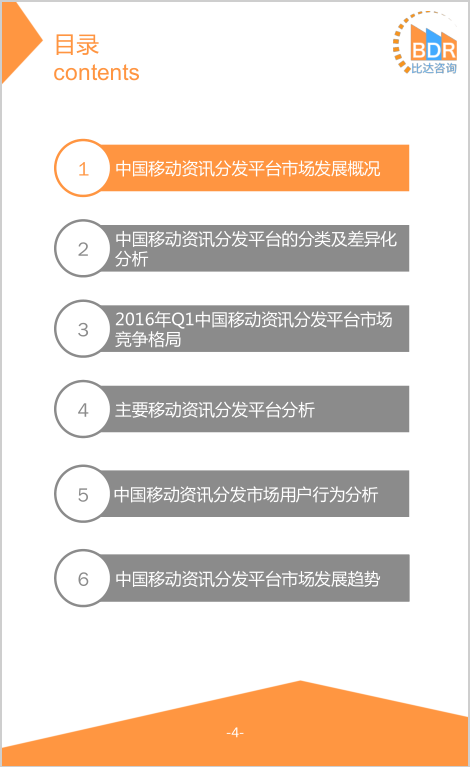 目录
contents

BDR
比达咨询

1 中国移动资讯分发平台市场发展概况

2 中国移动资讯分发平台的分类及差异化分析

3 2016年Q1中国移动资讯分发平台市场竞争格局

4 主要移动资讯分发平台分析

5 中国移动资讯分发市场用户行为分析

6 中国移动资讯分发平台市场发展趋势

-4-